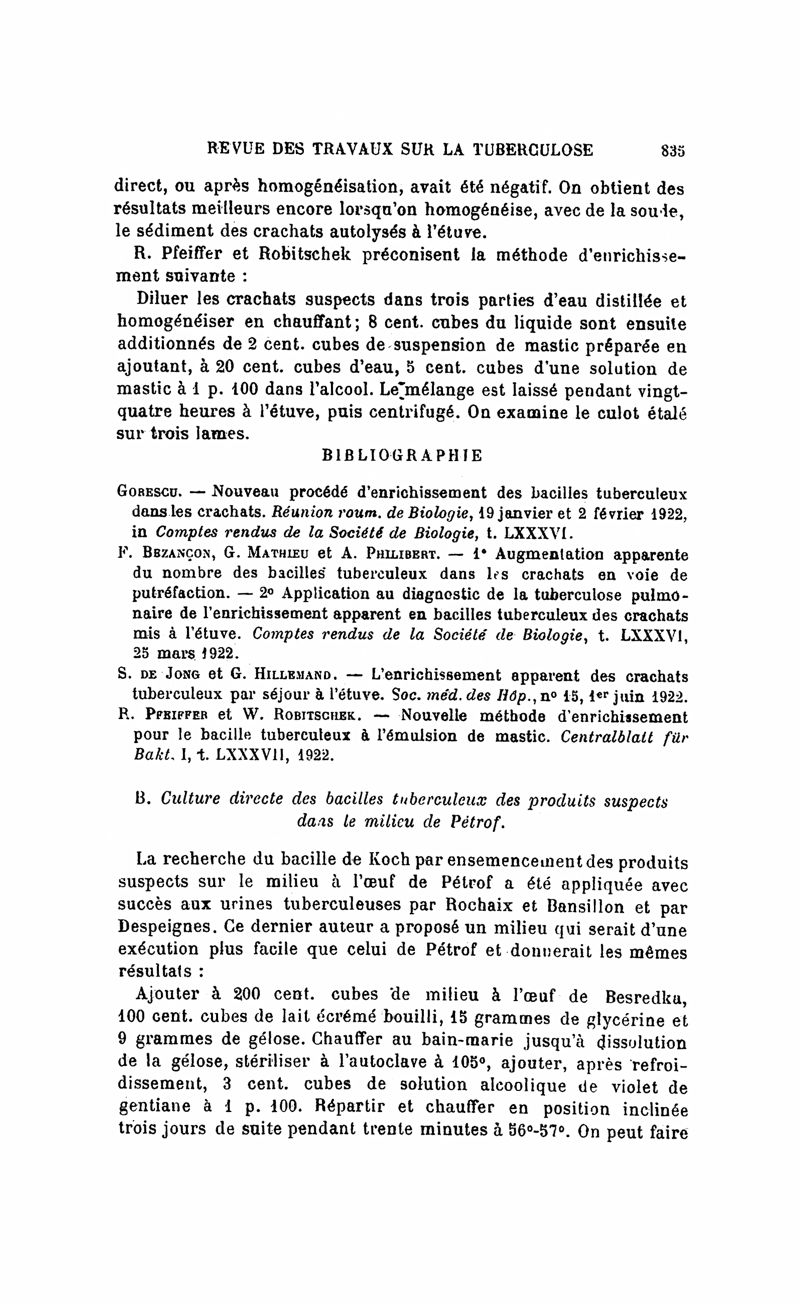 REVUE DES TRAVAUX SUR LA TUBERCULOSE 835

direct, ou après homogénéisation, avait été négatif. On obtient des résultats meilleurs encore lorsqu'on homogénéise, avec de la soude, le sédiment des crachats autolysés à l'étuve.

R. Pfeiffer et Robitschek préconisent la méthode d'enrichissement suivante :

Diluer les crachats suspects dans trois parties d'eau distillée et homogénéiser en chauffant; 8 cent. cubes du liquide sont ensuite additionnés de 2 cent. cubes de suspension de mastic préparée en ajoutant, à 20 cent. cubes d'eau, 5 cent. cubes d'une solution de mastic à 1 p. 100 dans l'alcool. Le mélange est laissé pendant vingt-quatre heures à l'étuve, puis centrifugé. On examine le culot étalé sur trois lames.

BIBLIOGRAPHIE

Gorescu. — Nouveau procédé d'enrichissement des bacilles tuberculeux dans les crachats. Réunion roum. de Biologie, 19 janvier et 2 février 1922, in Comptes rendus de la Société de Biologie, t. LXXXVI.

F. Bezançon, G. Mathieu et A. Philibert. — 1° Augmentation apparente du nombre des bacilles tuberculeux dans les crachats en voie de putréfaction. — 2° Application au diagnostic de la tuberculose pulmonaire de l'enrichissement apparent en bacilles tuberculeux des crachats mis à l'étuve. Comptes rendus de la Société de Biologie, t. LXXXVI, 25 mars 1922.

S. de Jong et G. Hillemand. — L'enrichissement apparent des crachats tuberculeux par séjour à l'étuve. Soc. méd. des Hôp., n° 15, 1er juin 1922.

R. Pfeiffer et W. Robitschek. — Nouvelle méthode d'enrichissement pour le bacille tuberculeux à l'émulsion de mastic. Centralblatt für Bakt. I, t. LXXXVII, 1922.

B. Culture directe des bacilles tuberculeux des produits suspects dans le milieu de Pétrof.

La recherche du bacille de Koch par ensemencement des produits suspects sur le milieu à l'œuf de Pétrof a été appliquée avec succès aux urines tuberculeuses par Rochaix et Bansillon et par Despeignes. Ce dernier auteur a proposé un milieu qui serait d'une exécution plus facile que celui de Pétrof et donnerait les mêmes résultats :

Ajouter à 200 cent. cubes de milieu à l'œuf de Besredka, 100 cent. cubes de lait écrémé bouilli, 15 grammes de glycérine et 9 grammes de gélose. Chauffer au bain-marie jusqu'à dissolution de la gélose, stériliser à l'autoclave à 105°, ajouter, après refroidissement, 3 cent. cubes de solution alcoolique de violet de gentiane à 1 p. 100. Répartir et chauffer en position inclinée trois jours de suite pendant trente minutes à 56°-57°. On peut faire